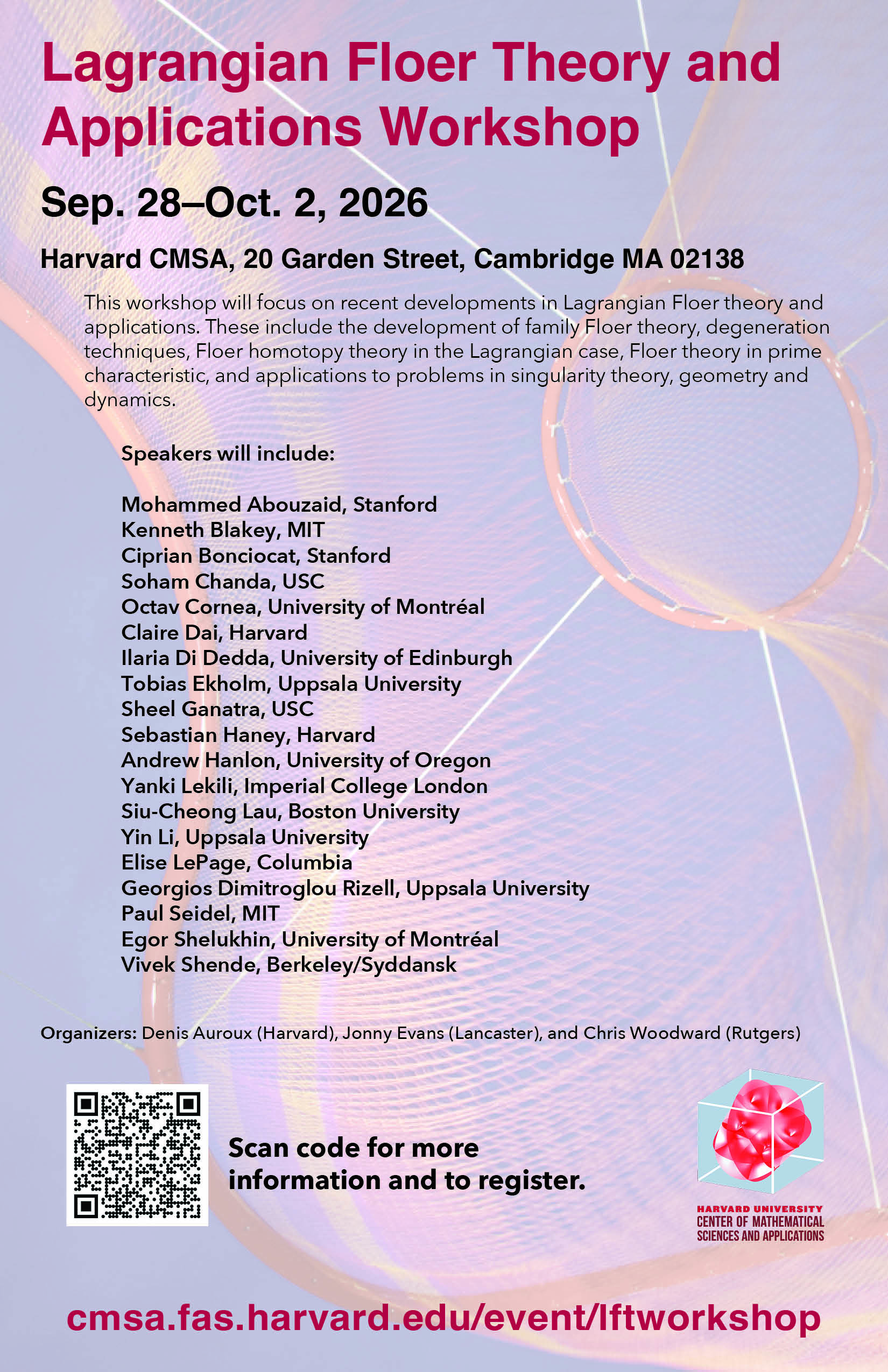 Lagrangian Floer Theory and Applications Workshop

Sep. 28–Oct. 2, 2026

Harvard CMSA, 20 Garden Street, Cambridge MA 02138

This workshop will focus on recent developments in Lagrangian Floer theory and applications. These include the development of family Floer theory, degeneration techniques, Floer homotopy theory in the Lagrangian case, Floer theory in prime characteristic, and applications to problems in singularity theory, geometry and dynamics.

Speakers will include:

Mohammed Abouzaid, Stanford
Kenneth Blakey, MIT
Ciprian Bonciocat, Stanford
Soham Chanda, USC
Octav Cornea, University of Montréal
Claire Dai, Harvard
Ilaria Di Dedda, University of Edinburgh
Tobias Ekholm, Uppsala University
Sheel Ganatra, USC
Sebastian Haney, Harvard
Andrew Hanlon, University of Oregon
Yanki Lekili, Imperial College London
Siu-Cheong Lau, Boston University
Yin Li, Uppsala University
Elise LePage, Columbia
Georgios Dimitroglou Rizell, Uppsala University
Paul Seidel, MIT
Egor Shelukhin, University of Montréal
Vivek Shende, Berkeley/Syddansk

Organizers: Denis Auroux (Harvard), Jonny Evans (Lancaster), and Chris Woodward (Rutgers)

Scan code for more information and to register.

HARVARD UNIVERSITY
CENTER OF MATHEMATICAL SCIENCES AND APPLICATIONS

cmsa.fas.harvard.edu/event/lftworkshop